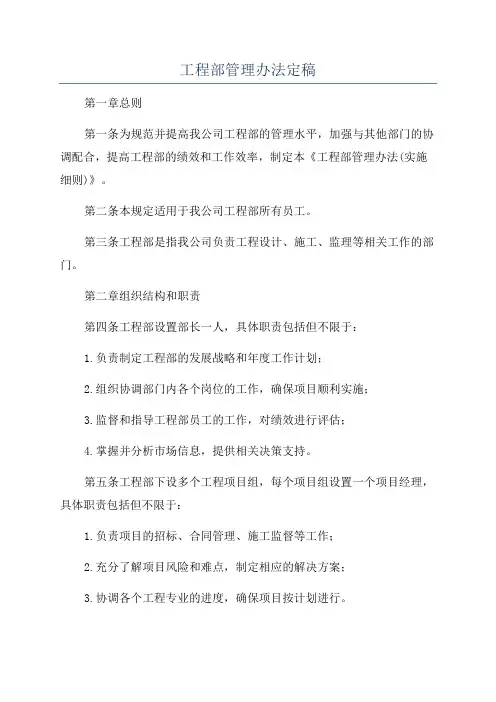 工程部管理办法定稿

第一章总则

第一条为规范并提高我公司工程部的管理水平，加强与其他部门的协调配合，提高工程部的绩效和工作效率，制定本《工程部管理办法(实施细则)》。

第二条本规定适用于我公司工程部所有员工。

第三条工程部是指我公司负责工程设计、施工、监理等相关工作的部门。

第二章组织结构和职责

第四条工程部设置部长一人，具体职责包括但不限于：

1.负责制定工程部的发展战略和年度工作计划；

2.组织协调部门内各个岗位的工作，确保项目顺利实施；

3.监督和指导工程部员工的工作，对绩效进行评估；

4.掌握并分析市场信息，提供相关决策支持。

第五条工程部下设多个工程项目组，每个项目组设置一个项目经理，具体职责包括但不限于：

1.负责项目的招标、合同管理、施工监督等工作；

2.充分了解项目风险和难点，制定相应的解决方案；

3.协调各个工程专业的进度，确保项目按计划进行。